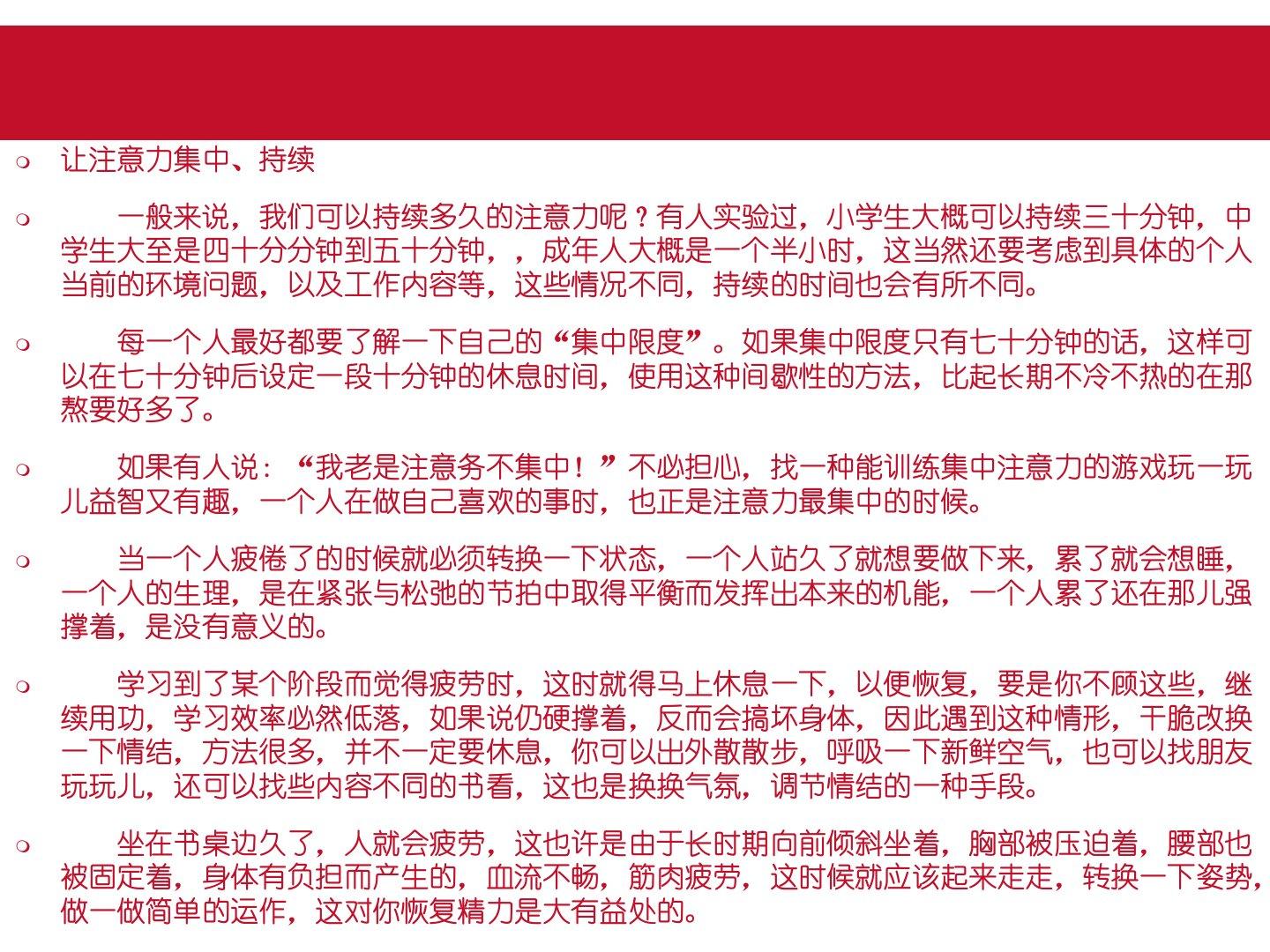 让注意力集中、持续

一般来说，我们可以持续多久的注意力呢？有人实验过，小学生大概可以持续三十分钟，中学生大至是四十分分钟到五十分钟，，成年人大概是一个半小时，这当然还要考虑到具体的个人当前的环境问题，以及工作内容等，这些情况不同，持续的时间也会有所不同。

每一个人最好都要了解一下自己的“集中限度”。如果集中限度只有七十分钟的话，这样可以在七十分钟后设定一段十分钟的休息时间，使用这种间歇性的方法，比起长期不冷不热的在那熬要好多了。

如果有人说：“我老是注意务不集中！”不必担心，找一种能训练集中注意力的游戏玩一玩儿益智又有趣，一个人在做自己喜欢的事时，也正是注意力最集中的时候。

当一个人疲倦了的时候就必须转换一下状态，一个人站久了就想要做下来，累了就会想睡，一个人的生理，是在紧张与松弛的节拍中取得平衡而发挥出本来的机能，一个人累了还在那儿强撑着，是没有意义的。

学习到了某个阶段而觉得疲劳时，这时就得马上休息一下，以便恢复，要是你不顾这些，继续用功，学习效率必然低落，如果说仍硬撑着，反而会搞坏身体，因此遇到这种情形，干脆改换一下情结，方法很多，并不一定要休息，你可以出外散散步，呼吸一下新鲜空气，也可以找朋友玩玩儿，还可以找些内容不同的书看，这也是换换气氛，调节情结的一种手段。

坐在书桌边久了，人就会疲劳，这也许是由于长时期向前倾斜坐着，胸部被压迫着，腰部也被固定着，身体有负担而产生的，血流不畅，筋肉疲劳，这时候就应该起来走走，转换一下姿势，做一做简单的运作，这对你恢复精力是大有益处的。